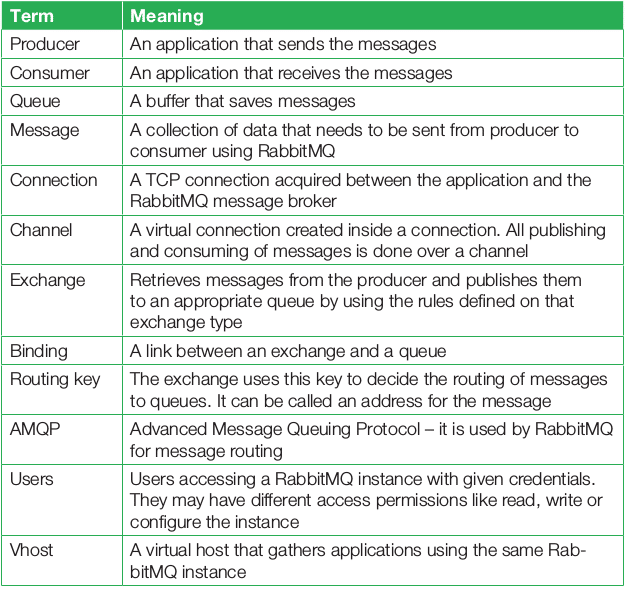 | Term | Meaning |
|---|---|
| Producer | An application that sends the messages |
| Consumer | An application that receives the messages |
| Queue | A buffer that saves messages |
| Message | A collection of data that needs to be sent from producer to consumer using RabbitMQ |
| Connection | A TCP connection acquired between the application and the RabbitMQ message broker |
| Channel | A virtual connection created inside a connection. All publishing and consuming of messages is done over a channel |
| Exchange | Retrieves messages from the producer and publishes them to an appropriate queue by using the rules defined on that exchange type |
| Binding | A link between an exchange and a queue |
| Routing key | The exchange uses this key to decide the routing of messages to queues. It can be called an address for the message |
| AMQP | Advanced Message Queuing Protocol – it is used by RabbitMQ for message routing |
| Users | Users accessing a RabbitMQ instance with given credentials. They may have different access permissions like read, write or configure the instance |
| Vhost | A virtual host that gathers applications using the same RabbitMQ instance |